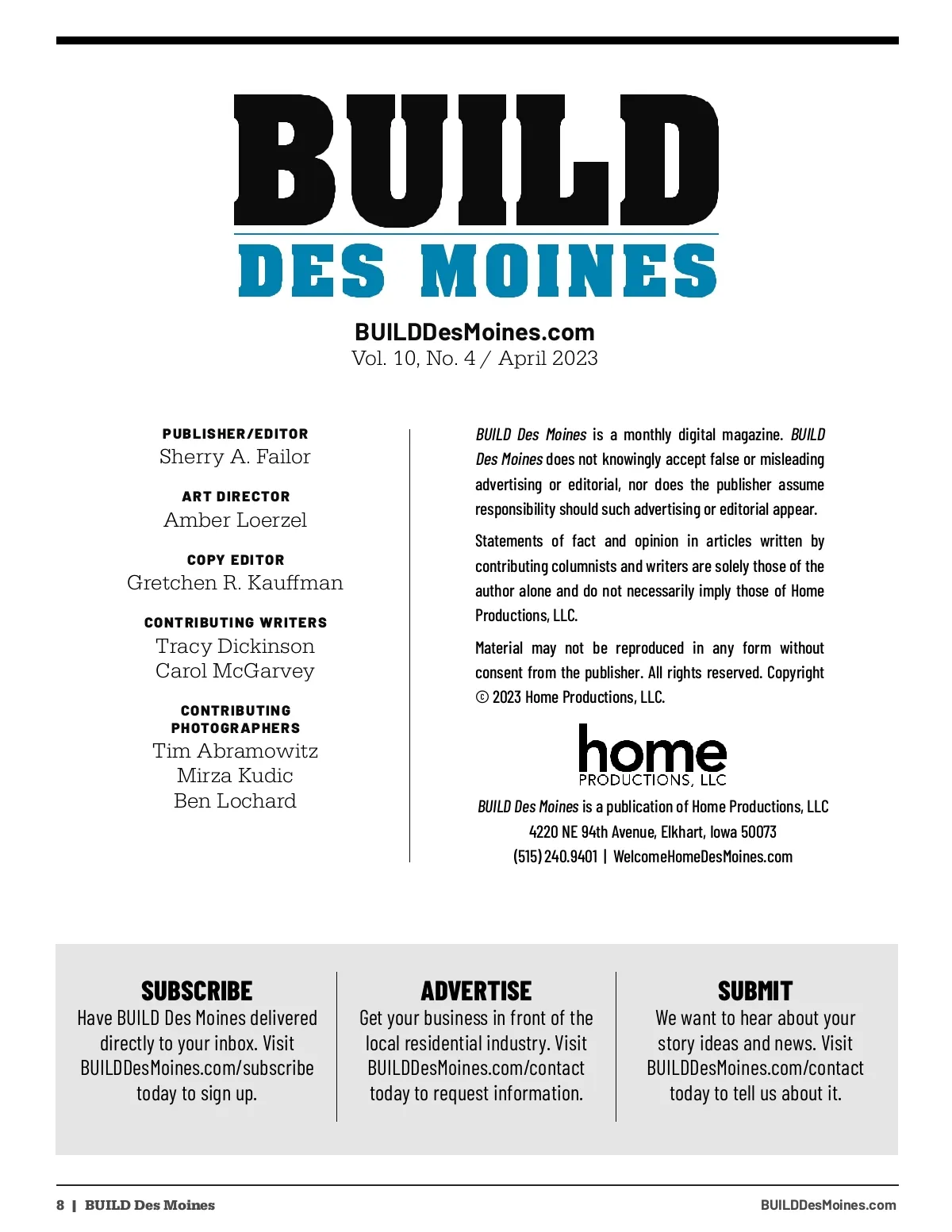 BUILD
DES MOINES

BUILDDesMoines.com
Vol. 10, No. 4 / April 2023

PUBLISHER/EDITOR
Sherry A. Failor

ART DIRECTOR
Amber Loerzel

COPY EDITOR
Gretchen R. Kauffman

CONTRIBUTING WRITERS
Tracy Dickinson
Carol McGarvey

CONTRIBUTING PHOTOGRAPHERS
Tim Abramowitz
Mirza Kudic
Ben Lochard

BUILD Des Moines is a monthly digital magazine. BUILD Des Moines does not knowingly accept false or misleading advertising or editorial, nor does the publisher assume responsibility should such advertising or editorial appear.

Statements of fact and opinion in articles written by contributing columnists and writers are solely those of the author alone and do not necessarily imply those of Home Productions, LLC.

Material may not be reproduced in any form without consent from the publisher. All rights reserved. Copyright © 2023 Home Productions, LLC.

home
PRODUCTIONS, LLC

BUILD Des Moines is a publication of Home Productions, LLC
4220 NE 94th Avenue, Elkhart, Iowa 50073
(515) 240.9401 | WelcomeHomeDesMoines.com

SUBSCRIBE
Have BUILD Des Moines delivered directly to your inbox. Visit BUILDDesMoines.com/subscribe today to sign up.

ADVERTISE
Get your business in front of the local residential industry. Visit BUILDDesMoines.com/contact today to request information.

SUBMIT
We want to hear about your story ideas and news. Visit BUILDDesMoines.com/contact today to tell us about it.

8 | BUILD Des Moines
BUILDDesMoines.com